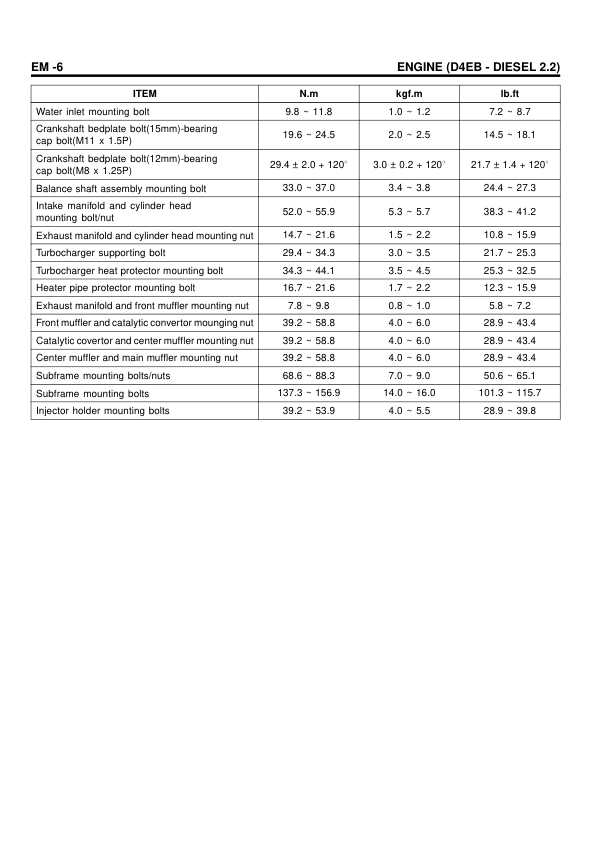 EM -6

ENGINE (D4EB - DIESEL 2.2)

| ITEM | N.m | kgf.m | lb.ft |
|---|---|---|---|
| Water inlet mounting bolt | 9.8 ~ 11.8 | 1.0 ~ 1.2 | 7.2 ~ 8.7 |
| Crankshaft bedplate bolt(15mm)-bearing cap bolt(M11 x 1.5P) | 19.6 ~ 24.5 | 2.0 ~ 2.5 | 14.5 ~ 18.1 |
| Crankshaft bedplate bolt(12mm)-bearing cap bolt(M8 x 1.25P) | 29.4 ± 2.0 + 120° | 3.0 ± 0.2 + 120° | 21.7 ± 1.4 + 120° |
| Balance shaft assembly mounting bolt | 33.0 ~ 37.0 | 3.4 ~ 3.8 | 24.4 ~ 27.3 |
| Intake manifold and cylinder head mounting bolt/nut | 52.0 ~ 55.9 | 5.3 ~ 5.7 | 38.3 ~ 41.2 |
| Exhaust manifold and cylinder head mounting nut | 14.7 ~ 21.6 | 1.5 ~ 2.2 | 10.8 ~ 15.9 |
| Turbocharger supporting bolt | 29.4 ~ 34.3 | 3.0 ~ 3.5 | 21.7 ~ 25.3 |
| Turbocharger heat protector mounting bolt | 34.3 ~ 44.1 | 3.5 ~ 4.5 | 25.3 ~ 32.5 |
| Heater pipe protector mounting bolt | 16.7 ~ 21.6 | 1.7 ~ 2.2 | 12.3 ~ 15.9 |
| Exhaust manifold and front muffler mounting nut | 7.8 ~ 9.8 | 0.8 ~ 1.0 | 5.8 ~ 7.2 |
| Front muffler and catalytic convertor mounging nut | 39.2 ~ 58.8 | 4.0 ~ 6.0 | 28.9 ~ 43.4 |
| Catalytic covertor and center muffler mounting nut | 39.2 ~ 58.8 | 4.0 ~ 6.0 | 28.9 ~ 43.4 |
| Center muffler and main muffler mounting nut | 39.2 ~ 58.8 | 4.0 ~ 6.0 | 28.9 ~ 43.4 |
| Subframe mounting bolts/nuts | 68.6 ~ 88.3 | 7.0 ~ 9.0 | 50.6 ~ 65.1 |
| Subframe mounting bolts | 137.3 ~ 156.9 | 14.0 ~ 16.0 | 101.3 ~ 115.7 |
| Injector holder mounting bolts | 39.2 ~ 53.9 | 4.0 ~ 5.5 | 28.9 ~ 39.8 |